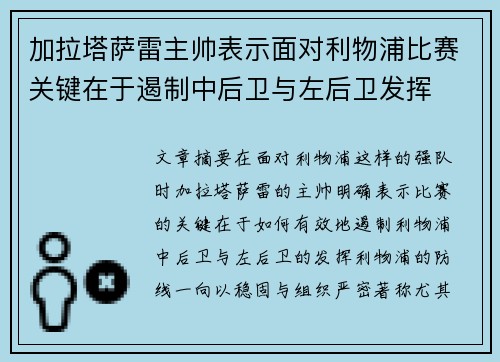 加拉塔萨雷主帅表示面对利物浦比赛关键在于遏制中后卫与左后卫发挥

文章摘要在面对利物浦这样的强队时加拉塔萨雷的主帅明确表示比赛的关键在于如何有效地遏制利物浦中后卫与左后卫的发挥利物浦的防线一向以稳固与组织严密著称尤其